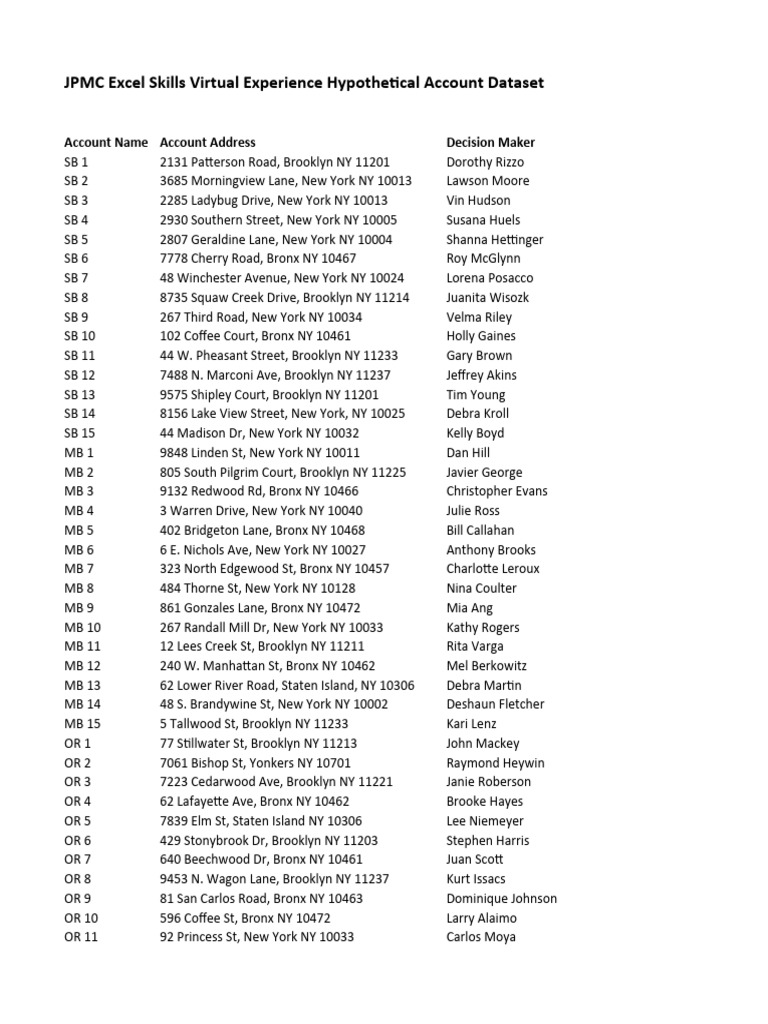 JPMC Excel Skills Virtual Experience Hypothetical Account Dataset

| Account Name | Account Address | Decision Maker |
|---|---|---|
| SB 1 | 2131 Patterson Road, Brooklyn NY 11201 | Dorothy Rizzo |
| SB 2 | 3685 Morningview Lane, New York NY 10013 | Lawson Moore |
| SB 3 | 2285 Ladybug Drive, New York NY 10013 | Vin Hudson |
| SB 4 | 2930 Southern Street, New York NY 10005 | Susana Huels |
| SB 5 | 2807 Geraldine Lane, New York NY 10004 | Shanna Hettinger |
| SB 6 | 7778 Cherry Road, Bronx NY 10467 | Roy McGlynn |
| SB 7 | 48 Winchester Avenue, New York NY 10024 | Lorena Posacco |
| SB 8 | 8735 Squaw Creek Drive, Brooklyn NY 11214 | Juanita Wisozk |
| SB 9 | 267 Third Road, New York NY 10034 | Velma Riley |
| SB 10 | 102 Coffee Court, Bronx NY 10461 | Holly Gaines |
| SB 11 | 44 W. Pheasant Street, Brooklyn NY 11233 | Gary Brown |
| SB 12 | 7488 N. Marconi Ave, Brooklyn NY 11237 | Jeffrey Akins |
| SB 13 | 9575 Shipley Court, Brooklyn NY 11201 | Tim Young |
| SB 14 | 8156 Lake View Street, New York, NY 10025 | Debra Kroll |
| SB 15 | 44 Madison Dr, New York NY 10032 | Kelly Boyd |
| MB 1 | 9848 Linden St, New York NY 10011 | Dan Hill |
| MB 2 | 805 South Pilgrim Court, Brooklyn NY 11225 | Javier George |
| MB 3 | 9132 Redwood Rd, Bronx NY 10466 | Christopher Evans |
| MB 4 | 3 Warren Drive, New York NY 10040 | Julie Ross |
| MB 5 | 402 Bridgeton Lane, Bronx NY 10468 | Bill Callahan |
| MB 6 | 6 E. Nichols Ave, New York NY 10027 | Anthony Brooks |
| MB 7 | 323 North Edgewood St, Bronx NY 10457 | Charlotte Leroux |
| MB 8 | 484 Thorne St, New York NY 10128 | Nina Coulter |
| MB 9 | 861 Gonzales Lane, Bronx NY 10472 | Mia Ang |
| MB 10 | 267 Randall Mill Dr, New York NY 10033 | Kathy Rogers |
| MB 11 | 12 Lees Creek St, Brooklyn NY 11211 | Rita Varga |
| MB 12 | 240 W. Manhattan St, Bronx NY 10462 | Mel Berkowitz |
| MB 13 | 62 Lower River Road, Staten Island, NY 10306 | Debra Martin |
| MB 14 | 48 S. Brandywine St, New York NY 10002 | Deshaun Fletcher |
| MB 15 | 5 Tallwood St, Brooklyn NY 11233 | Kari Lenz |
| OR 1 | 77 Stillwater St, Brooklyn NY 11213 | John Mackey |
| OR 2 | 7061 Bishop St, Yonkers NY 10701 | Raymond Heywin |
| OR 3 | 7223 Cedarwood Ave, Brooklyn NY 11221 | Janie Roberson |
| OR 4 | 62 Lafayette Ave, Bronx NY 10462 | Brooke Hayes |
| OR 5 | 7839 Elm St, Staten Island NY 10306 | Lee Niemeyer |
| OR 6 | 429 Stonybrook Dr, Brooklyn NY 11203 | Stephen Harris |
| OR 7 | 640 Beechwood Dr, Bronx NY 10461 | Juan Scott |
| OR 8 | 9453 N. Wagon Lane, Brooklyn NY 11237 | Kurt Issacs |
| OR 9 | 81 San Carlos Road, Bronx NY 10463 | Dominique Johnson |
| OR 10 | 596 Coffee St, Bronx NY 10472 | Larry Alaimo |
| OR 11 | 92 Princess St, New York NY 10033 | Carlos Moya |